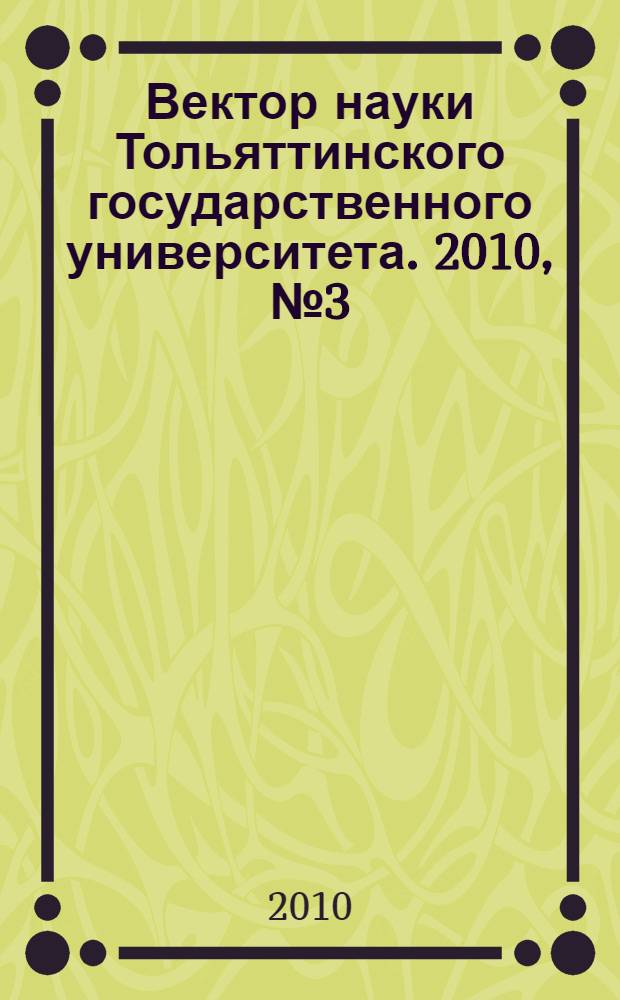 Вектор науки Тольяттинского государственного университета. 2010, №3

2010